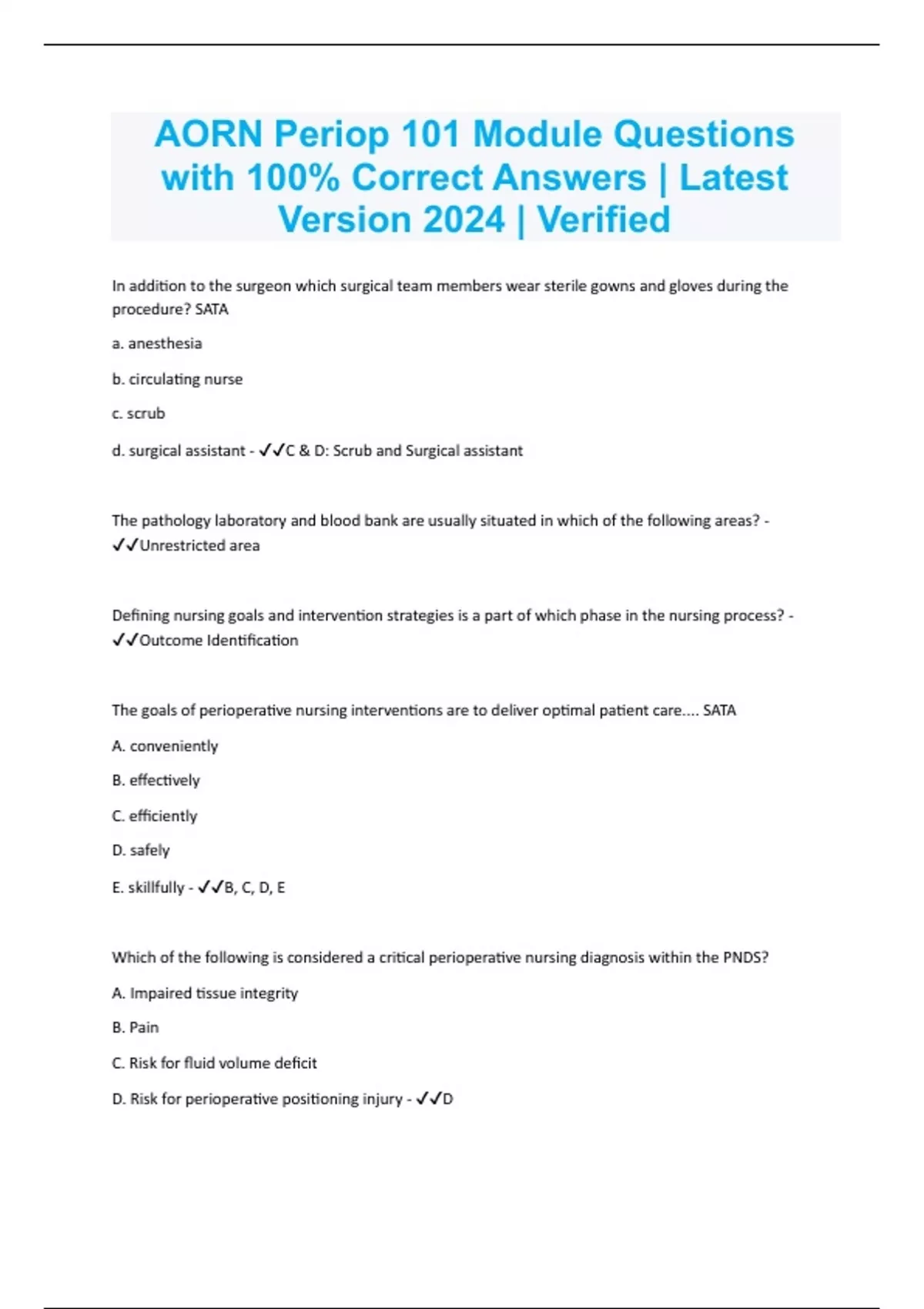 AORN Periop 101 Module Questions with 100% Correct Answers | Latest Version 2024 | Verified

In addition to the surgeon which surgical team members wear sterile gowns and gloves during the procedure? SATA

a. anesthesia

b. circulating nurse

c. scrub

d. surgical assistant - ✓✓C & D: Scrub and Surgical assistant

The pathology laboratory and blood bank are usually situated in which of the following areas? - ✓✓Unrestricted area

Defining nursing goals and intervention strategies is a part of which phase in the nursing process? - ✓✓Outcome Identification

The goals of perioperative nursing interventions are to deliver optimal patient care.... SATA

A. conveniently

B. effectively

C. efficiently

D. safely

E. skillfully - ✓✓B, C, D, E

Which of the following is considered a critical perioperative nursing diagnosis within the PNDS?

A. Impaired tissue integrity

B. Pain

C. Risk for fluid volume deficit

D. Risk for perioperative positioning injury - ✓✓D